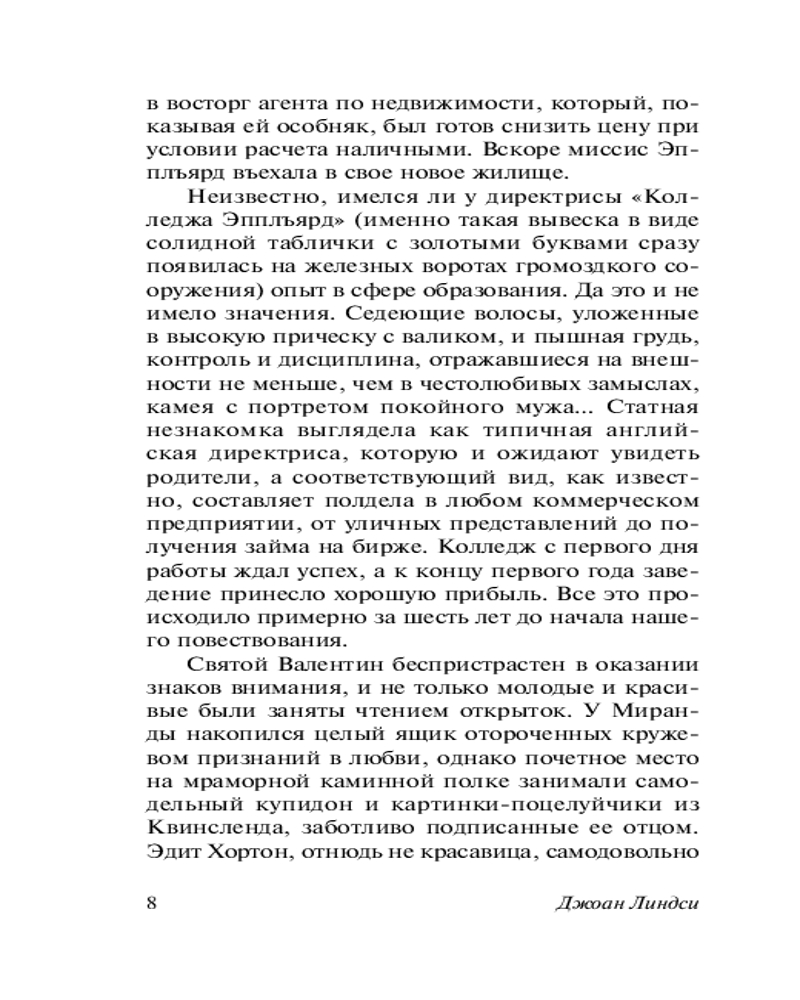 в восторг агента по недвижимости, который, показывая ей особняк, был готов снизить цену при условии расчета наличными. Вскоре миссис Эпплъярд въехала в свое новое жилище.

Неизвестно, имелся ли у директрисы «Колледжа Эпплъярд» (именно такая вывеска в виде солидной таблички с золотыми буквами сразу появилась на железных воротах громоздкого сооружения) опыт в сфере образования. Да это и не имело значения. Седеющие волосы, уложенные в высокую прическу с валиком, и пышная грудь, контроль и дисциплина, отражавшиеся на внешности не меньше, чем в честолюбивых замыслах, камея с портретом покойного мужа... Статная незнакомка выглядела как типичная английская директриса, которую и ожидают увидеть родители, а соответствующий вид, как известно, составляет полдела в любом коммерческом предприятии, от уличных представлений до получения займа на бирже. Колледж с первого дня работы ждал успех, а к концу первого года заведение принесло хорошую прибыль. Все это происходило примерно за шесть лет до начала нашего повествования.

Святой Валентин беспристрастен в оказании знаков внимания, и не только молодые и красивые были заняты чтением открыток. У Миранды накопился целый ящик отороченных кружевом признаний в любви, однако почетное место на мраморной каминной полке занимали самодельный купидон и картинки-поцелуйчики из Квинсленда, заботливо подписанные ее отцом. Эдит Хортон, отнюдь не красавица, самодовольно

8 Джоан Линдси